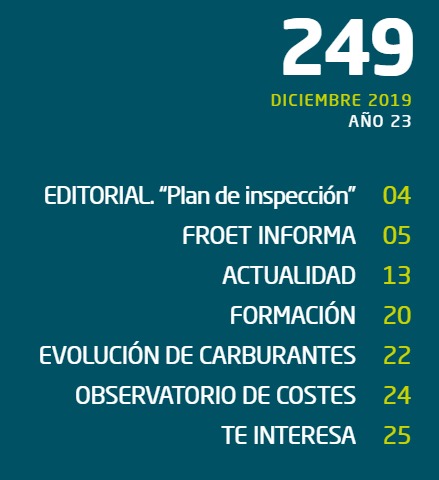 249

DICIEMBRE 2019
AÑO 23

EDITORIAL. “Plan de inspección” 04
FROET INFORMA 05
ACTUALIDAD 13
FORMACIÓN 20
EVOLUCIÓN DE CARBURANTES 22
OBSERVATORIO DE COSTES 24
TE INTERESA 25